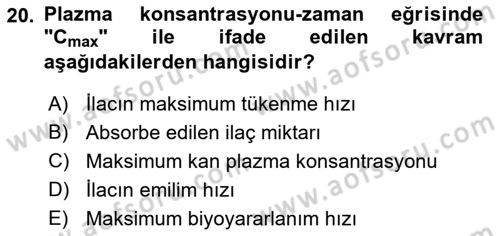 20. Plazma konsantrasyonu-zaman eğrisinde "$C_{max}$" ile ifade edilen kavram aşağıdakilerden hangisidir?

A) İlacın maksimum tükenme hızı
B) Absorbe edilen ilaç miktarı
C) Maksimum kan plazma konsantrasyonu
D) İlacın emilim hızı
E) Maksimum biyoyararlanım hızı

www.aofsoru.com
www.aofsoru.com
www.aofsoru.com
www.aofsoru.com